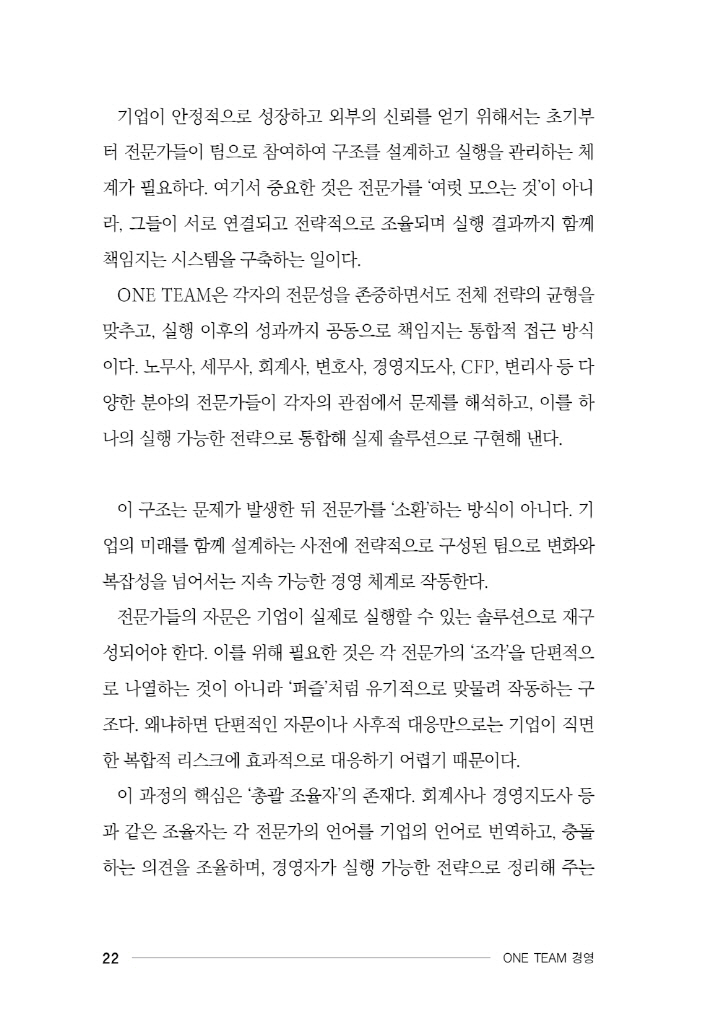 기업이 안정적으로 성장하고 외부의 신뢰를 얻기 위해서는 초기부터 전문가들이 팀으로 참여하여 구조를 설계하고 실행을 관리하는 체계가 필요하다. 여기서 중요한 것은 전문가를 '여럿 모으는 것'이 아니라, 그들이 서로 연결되고 전략적으로 조율되며 실행 결과까지 함께 책임지는 시스템을 구축하는 일이다.

ONE TEAM은 각자의 전문성을 존중하면서도 전체 전략의 균형을 맞추고, 실행 이후의 성과까지 공동으로 책임지는 통합적 접근 방식이다. 노무사, 세무사, 회계사, 변호사, 경영지도사, CFP, 변리사 등 다양한 분야의 전문가들이 각자의 관점에서 문제를 해석하고, 이를 하나의 실행 가능한 전략으로 통합해 실제 솔루션으로 구현해 낸다.

이 구조는 문제가 발생한 뒤 전문가를 '소환'하는 방식이 아니다. 기업의 미래를 함께 설계하는 사전에 전략적으로 구성된 팀으로 변화와 복잡성을 넘어서는 지속 가능한 경영 체계로 작동한다.

전문가들의 자문은 기업이 실제로 실행할 수 있는 솔루션으로 재구성되어야 한다. 이를 위해 필요한 것은 각 전문가의 '조각'을 단편적으로 나열하는 것이 아니라 '퍼즐'처럼 유기적으로 맞물려 작동하는 구조다. 왜냐하면 단편적인 자문이나 사후적 대응만으로는 기업이 직면한 복합적 리스크에 효과적으로 대응하기 어렵기 때문이다.

이 과정의 핵심은 '총괄 조율자'의 존재다. 회계사나 경영지도사 등과 같은 조율자는 각 전문가의 언어를 기업의 언어로 번역하고, 충돌하는 의견을 조율하며, 경영자가 실행 가능한 전략으로 정리해 주는

22 ONE TEAM 경영